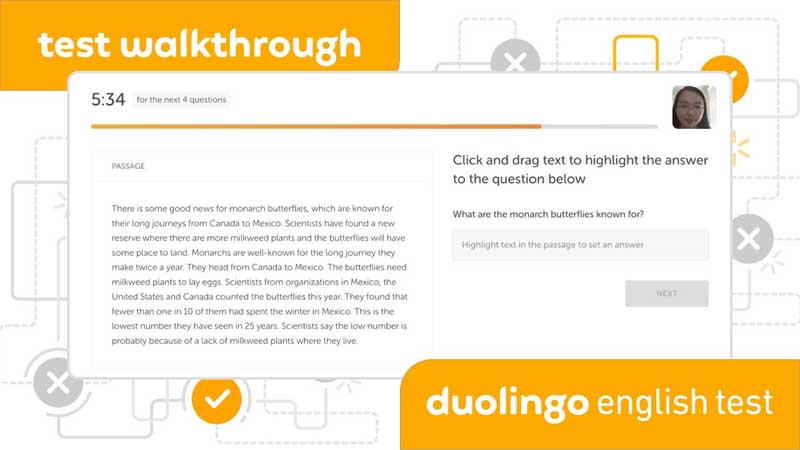 test walkthrough

5:34 for the next 4 questions

PASSAGE

There is some good news for monarch butterflies, which are known for their long journeys from Canada to Mexico. Scientists have found a new reserve where there are more milkweed plants and the butterflies will have some place to land. Monarchs are well-known for the long journey they make twice a year. They head from Canada to Mexico. The butterflies need milkweed plants to lay eggs. Scientists from organizations in Mexico, the United States and Canada counted the butterflies this year. They found that fewer than one in 10 of them had spent the winter in Mexico. This is the lowest number they have seen in 25 years. Scientists say the low number is probably because of a lack of milkweed plants where they live.

Click and drag text to highlight the answer to the question below

What are the monarch butterflies known for?

Highlight text in the passage to set an answer

NEXT

duolingo english test